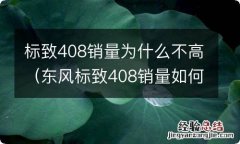 标致408销量为什么不高（东风标致408销量如何

经验总结
jingyanzongjie.com